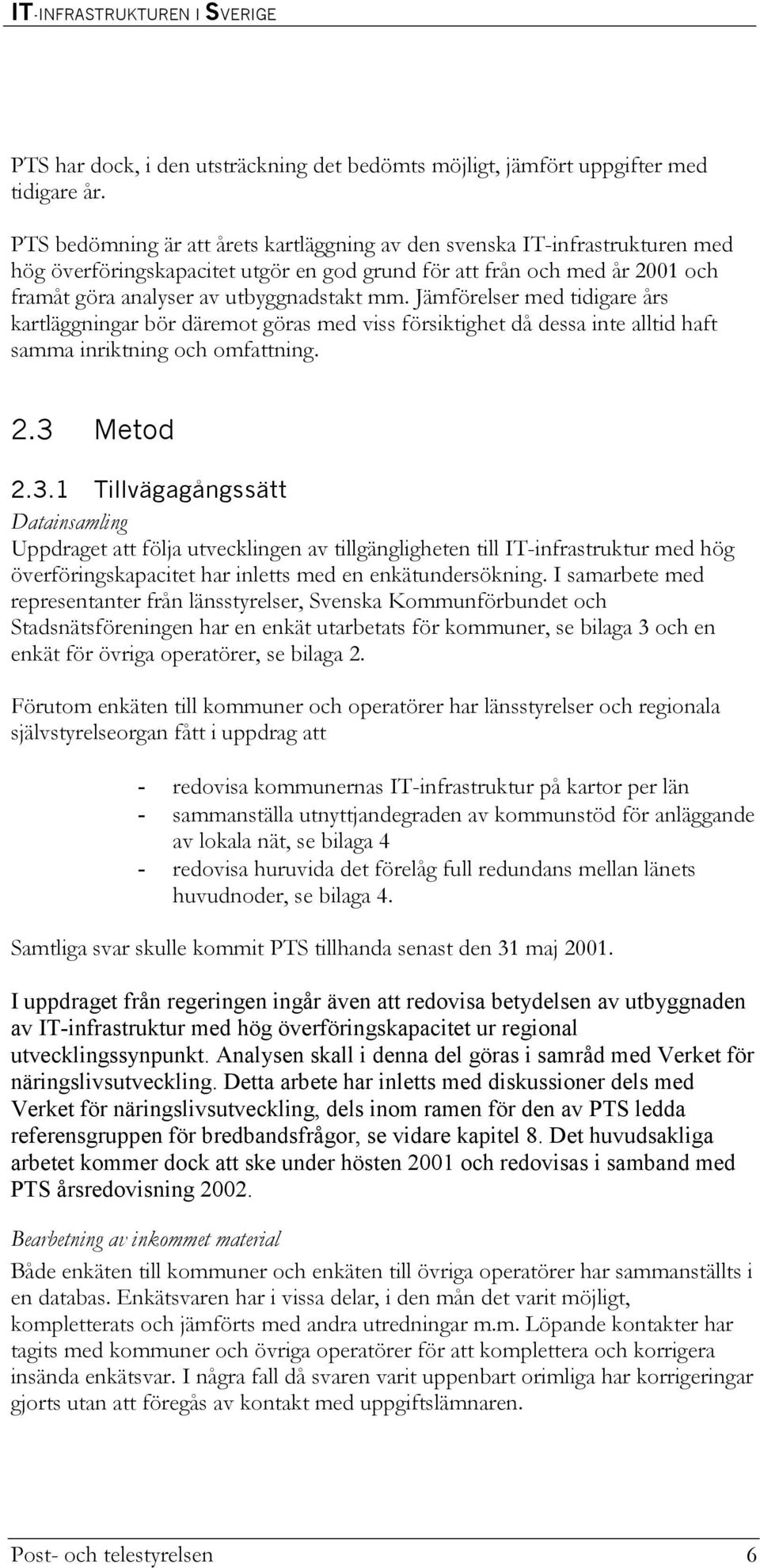 IT-INFRASTRUKTUREN I SVERIGE

PTS har dock, i den utsträckning det bedömts möjligt, jämfört uppgifter med tidigare år.

PTS bedömning är att årets kartläggning av den svenska IT-infrastrukturen med hög överföringskapacitet utgör en god grund för att från och med år 2001 och framåt göra analyser av utbyggnadstakt mm. Jämförelser med tidigare års kartläggningar bör däremot göras med viss försiktighet då dessa inte alltid haft samma inriktning och omfattning.

2.3 Metod

2.3.1 Tillvägagångssätt

Datainsamling

Uppdraget att följa utvecklingen av tillgängligheten till IT-infrastruktur med hög överföringskapacitet har inletts med en enkätundersökning. I samarbete med representanter från länsstyrelser, Svenska Kommunförbundet och Stadsnätsföreningen har en enkät utarbetats för kommuner, se bilaga 3 och en enkät för övriga operatörer, se bilaga 2.

Förutom enkäten till kommuner och operatörer har länsstyrelser och regionala självstyrelseorgan fått i uppdrag att

- redovisa kommunernas IT-infrastruktur på kartor per län
- sammanställa utnyttjandegraden av kommunstöd för anläggande av lokala nät, se bilaga 4
- redovisa huruvida det förelåg full redundans mellan länets huvudnoder, se bilaga 4.

Samtliga svar skulle kommit PTS tillhanda senast den 31 maj 2001.

I uppdraget från regeringen ingår även att redovisa betydelsen av utbyggnaden av IT-infrastruktur med hög överföringskapacitet ur regional utvecklingssynpunkt. Analysen skall i denna del göras i samråd med Verket för näringslivsutveckling. Detta arbete har inletts med diskussioner dels med Verket för näringslivsutveckling, dels inom ramen för den av PTS ledda referensgruppen för bredbandsfrågor, se vidare kapitel 8. Det huvudsakliga arbetet kommer dock att ske under hösten 2001 och redovisas i samband med PTS årsredovisning 2002.

Bearbetning av inkommet material

Både enkäten till kommuner och enkäten till övriga operatörer har sammanställts i en databas. Enkätsvaren har i vissa delar, i den mån det varit möjligt, kompletterats och jämförts med andra utredningar m.m. Löpande kontakter har tagits med kommuner och övriga operatörer för att komplettera och korrigera insända enkätsvar. I några fall då svaren varit uppenbart orimliga har korrigeringar gjorts utan att föregås av kontakt med uppgiftslämnaren.

Post- och telestyrelsen 6